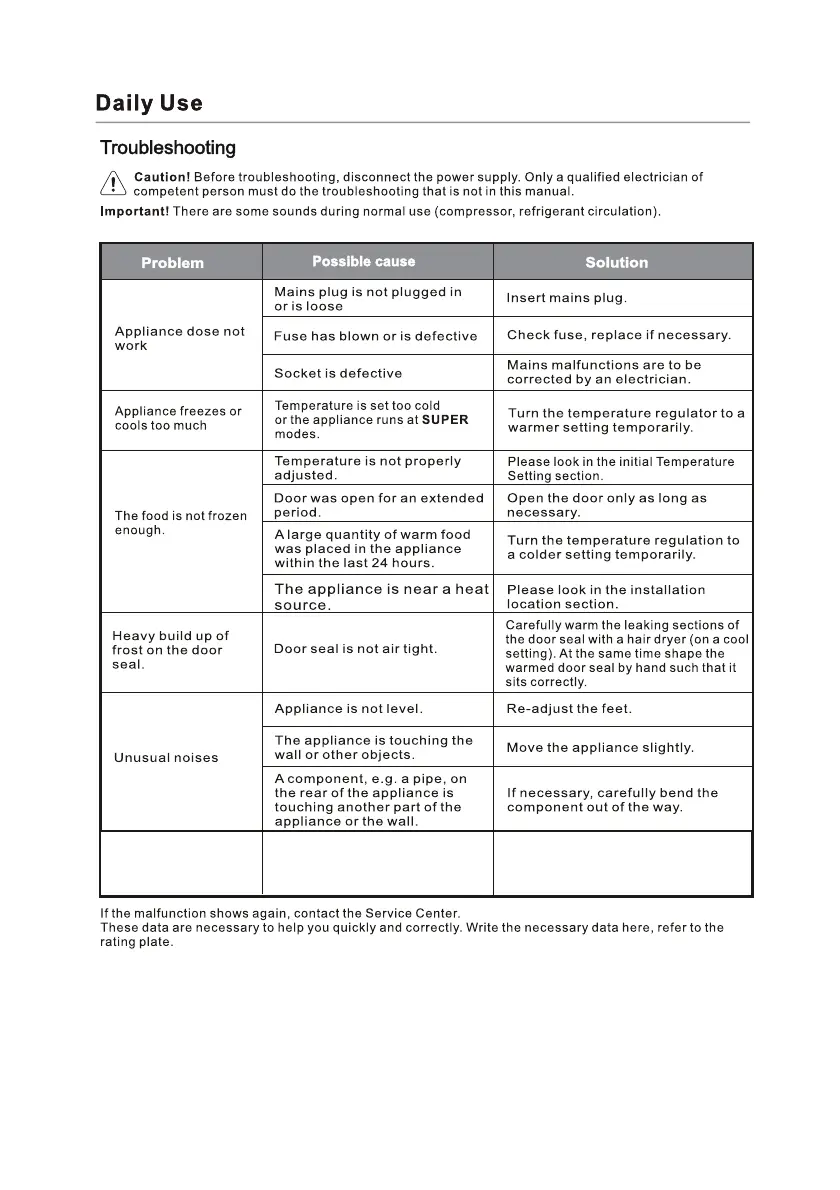 Daily Use

Troubleshooting

Caution! Before troubleshooting, disconnect the power supply. Only a qualified electrician of competent person must do the troubleshooting that is not in this manual.

Important! There are some sounds during normal use (compressor, refrigerant circulation).

| Problem | Possible cause | Solution |
|---|---|---|
| Appliance dose not work | Mains plug is not plugged in or is loose | Insert mains plug. |
| | Fuse has blown or is defective | Check fuse, replace if necessary. |
| | Socket is defective | Mains malfunctions are to be corrected by an electrician. |
| Appliance freezes or cools too much | Temperature is set too cold or the appliance runs at SUPER modes. | Turn the temperature regulator to a warmer setting temporarily. |
| The food is not frozen enough. | Temperature is not properly adjusted. | Please look in the initial Temperature Setting section. |
| | Door was open for an extended period. | Open the door only as long as necessary. |
| | A large quantity of warm food was placed in the appliance within the last 24 hours. | Turn the temperature regulation to a colder setting temporarily. |
| | The appliance is near a heat source. | Please look in the installation location section. |
| Heavy build up of frost on the door seal. | Door seal is not air tight. | Carefully warm the leaking sections of the door seal with a hair dryer (on a cool setting). At the same time shape the warmed door seal by hand such that it sits correctly. |
| Unusual noises | Appliance is not level. | Re-adjust the feet. |
| | The appliance is touching the wall or other objects. | Move the appliance slightly. |
| | A component, e.g. a pipe, on the rear of the appliance is touching another part of the appliance or the wall. | If necessary, carefully bend the component out of the way. |
| | | |

If the malfunction shows again, contact the Service Center.
These data are necessary to help you quickly and correctly. Write the necessary data here, refer to the rating plate.